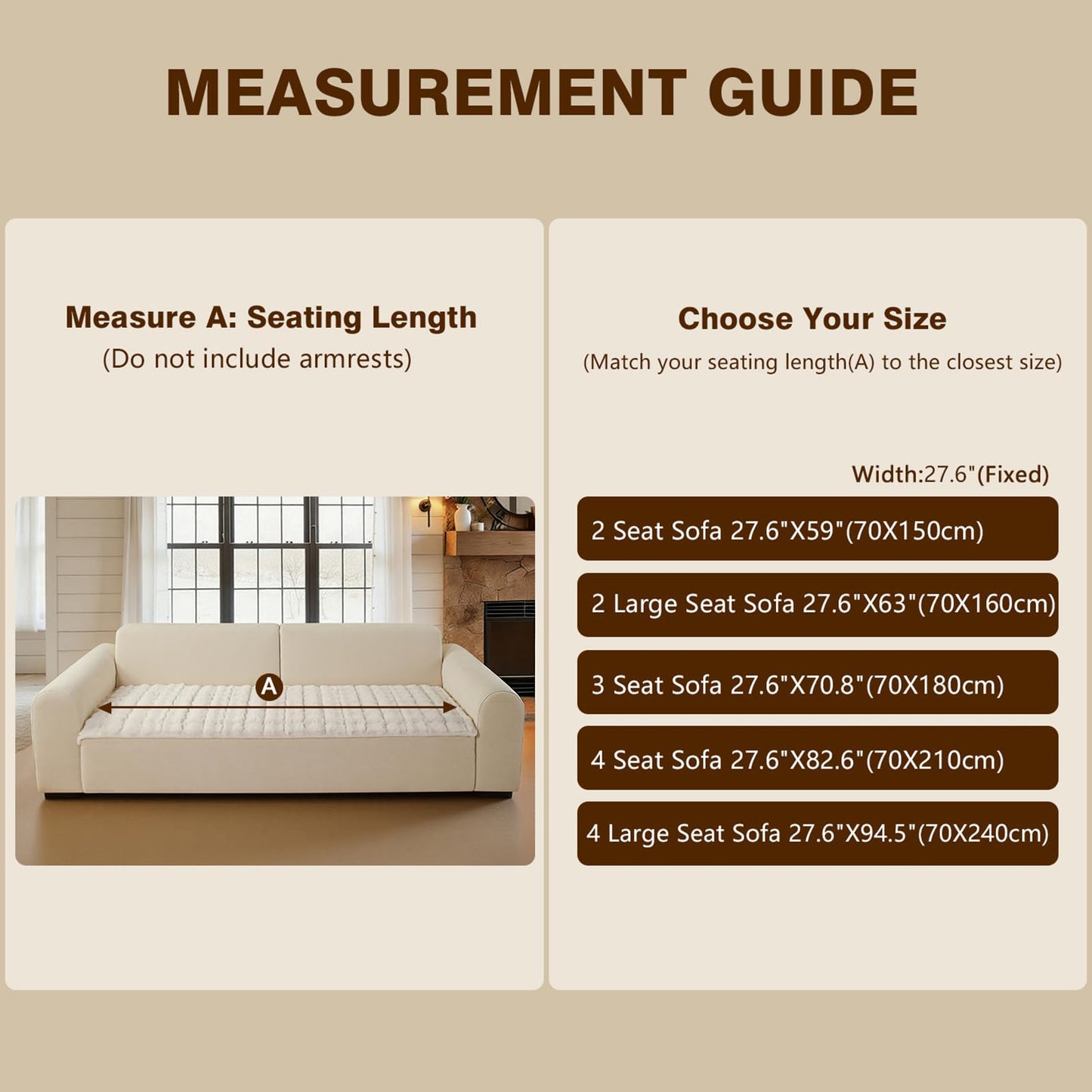 MEASUREMENT GUIDE

Measure A: Seating Length
(Do not include armrests)

A

Choose Your Size
(Match your seating length(A) to the closest size)

Width:27.6"(Fixed)

2 Seat Sofa 27.6"X59"(70X150cm)

2 Large Seat Sofa 27.6"X63"(70X160cm)

3 Seat Sofa 27.6"X70.8"(70X180cm)

4 Seat Sofa 27.6"X82.6"(70X210cm)

4 Large Seat Sofa 27.6"X94.5"(70X240cm)